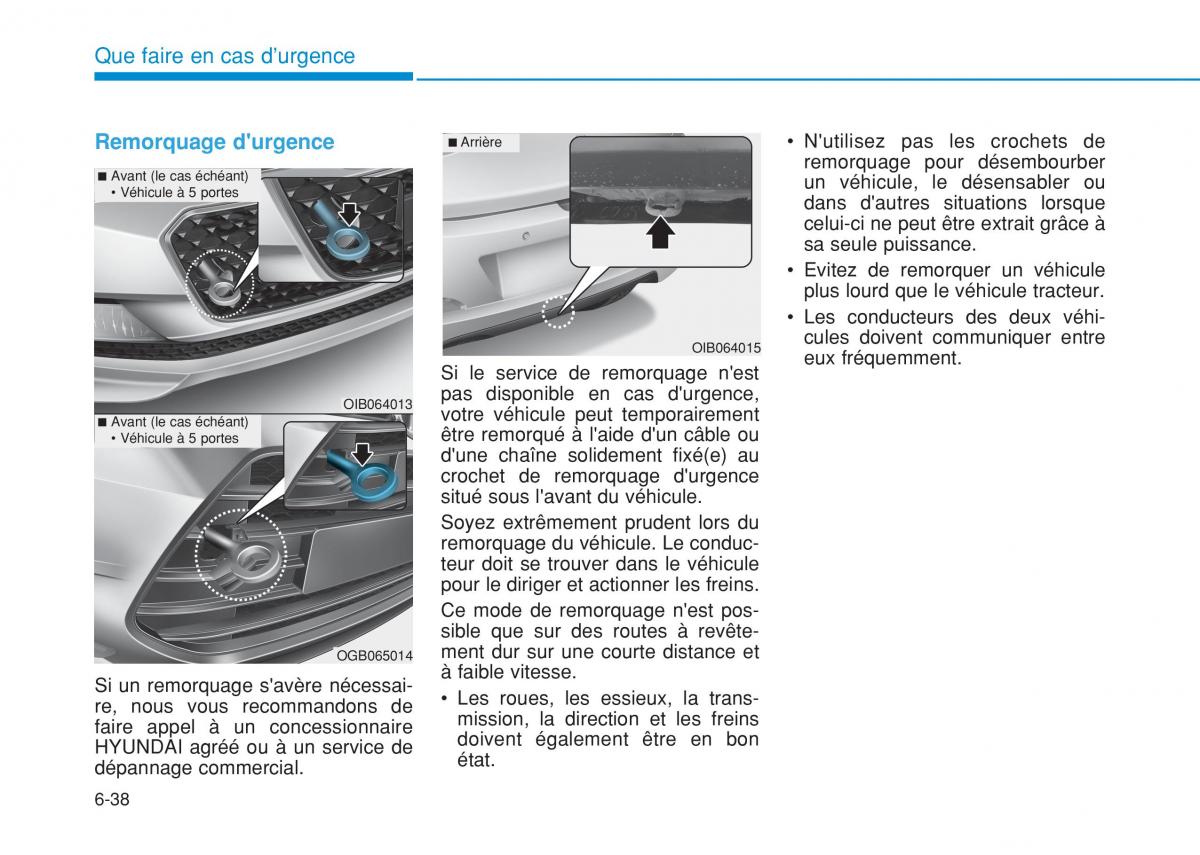 Que faire en cas d'urgence

Remorquage d'urgence

■ Avant (le cas échéant)
• Véhicule à 5 portes

OIB064013

■ Avant (le cas échéant)
• Véhicule à 5 portes

OGB065014

Si un remorquage s'avère nécessaire, nous vous recommandons de faire appel à un concessionnaire HYUNDAI agréé ou à un service de dépannage commercial.

■ Arrière

OIB064015

Si le service de remorquage n'est pas disponible en cas d'urgence, votre véhicule peut temporairement être remorqué à l'aide d'un câble ou d'une chaîne solidement fixé(e) au crochet de remorquage d'urgence situé sous l'avant du véhicule.

Soyez extrêmement prudent lors du remorquage du véhicule. Le conducteur doit se trouver dans le véhicule pour le diriger et actionner les freins.

Ce mode de remorquage n'est possible que sur des routes à revêtement dur sur une courte distance et à faible vitesse.

• Les roues, les essieux, la transmission, la direction et les freins doivent également être en bon état.

• N'utilisez pas les crochets de remorquage pour désembourber un véhicule, le désensabler ou dans d'autres situations lorsque celui-ci ne peut être extrait grâce à sa seule puissance.

• Evitez de remorquer un véhicule plus lourd que le véhicule tracteur.

• Les conducteurs des deux véhicules doivent communiquer entre eux fréquemment.

6-38